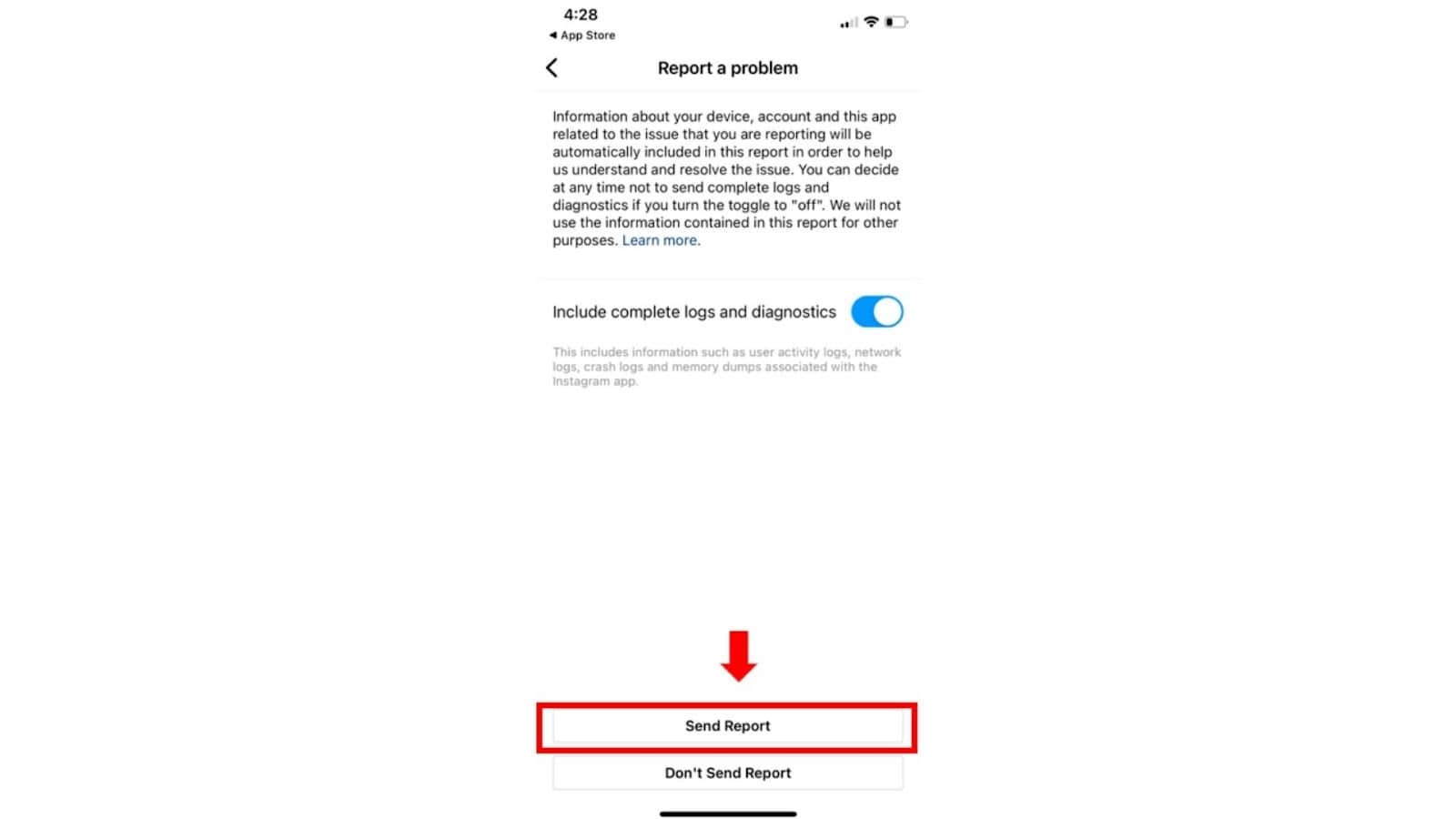 4:28
◀ App Store

Report a problem

Information about your device, account and this app related to the issue that you are reporting will be automatically included in this report in order to help us understand and resolve the issue. You can decide at any time not to send complete logs and diagnostics if you turn the toggle to "off". We will not use the information contained in this report for other purposes. Learn more.

Include complete logs and diagnostics

This includes information such as user activity logs, network logs, crash logs and memory dumps associated with the Instagram app.

Send Report

Don't Send Report